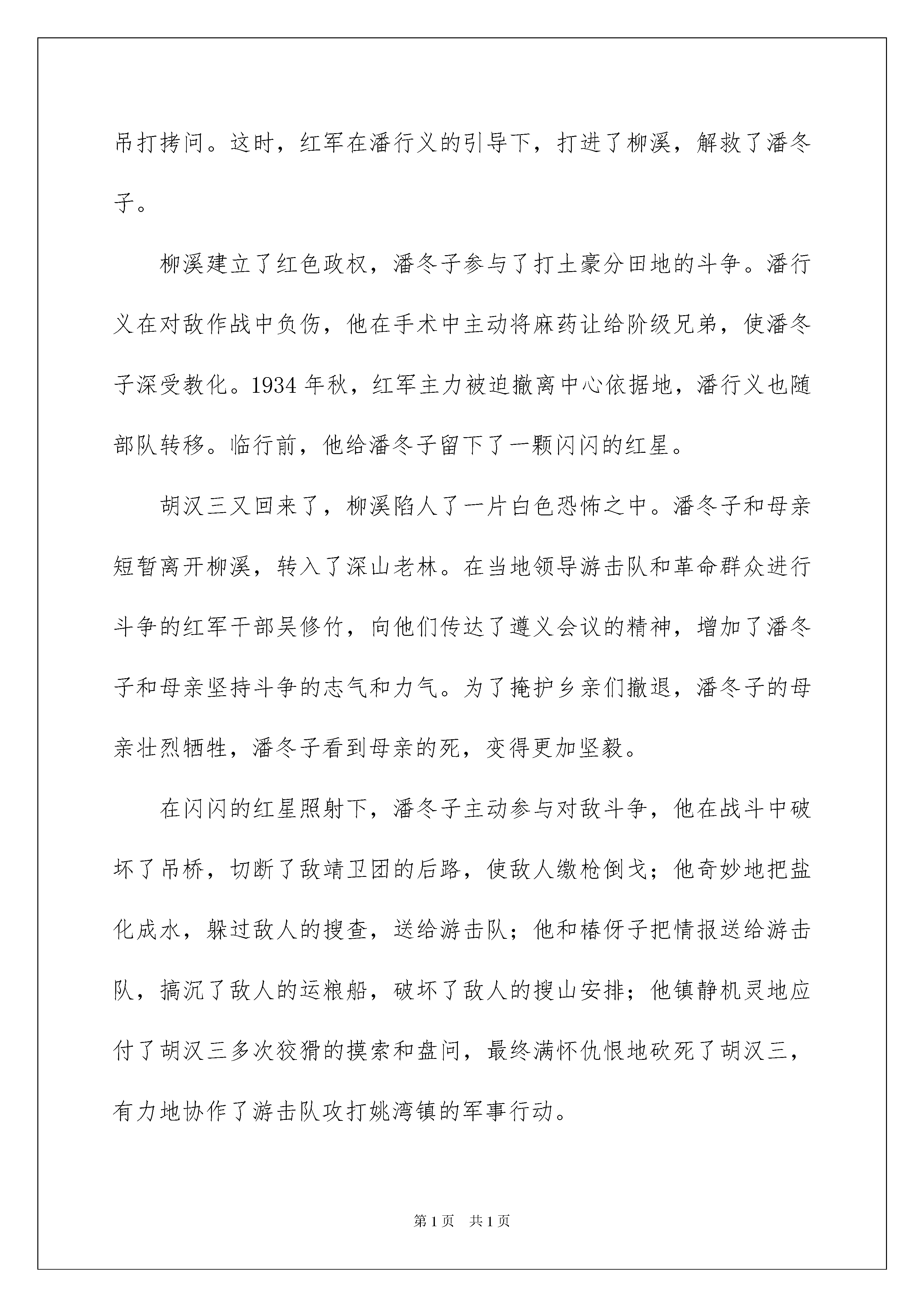 吊打拷问。这时，红军在潘行义的引导下，打进了柳溪，解救了潘冬子。

柳溪建立了红色政权，潘冬子参与了打土豪分田地的斗争。潘行义在对敌作战中负伤，他在手术中主动将麻药让给阶级兄弟，使潘冬子深受教化。1934 年秋，红军主力被迫撤离中心依据地，潘行义也随部队转移。临行前，他给潘冬子留下了一颗闪闪的红星。

胡汉三又回来了，柳溪陷人了一片白色恐怖之中。潘冬子和母亲短暂离开柳溪，转入了深山老林。在当地领导游击队和革命群众进行斗争的红军干部吴修竹，向他们传达了遵义会议的精神，增加了潘冬子和母亲坚持斗争的志气和力气。为了掩护乡亲们撤退，潘冬子的母亲壮烈牺牲，潘冬子看到母亲的死，变得更加坚毅。

在闪闪的红星照射下，潘冬子主动参与对敌斗争，他在战斗中破坏了吊桥，切断了敌靖卫团的后路，使敌人缴枪倒戈；他奇妙地把盐化成水，躲过敌人的搜查，送给游击队；他和椿伢子把情报送给游击队，搞沉了敌人的运粮船，破坏了敌人的搜山安排；他镇静机灵地应付了胡汉三多次狡猾的摸索和盘问，最终满怀仇恨地砍死了胡汉三，有力地协作了游击队攻打姚湾镇的军事行动。

第 1 页　共 1 页